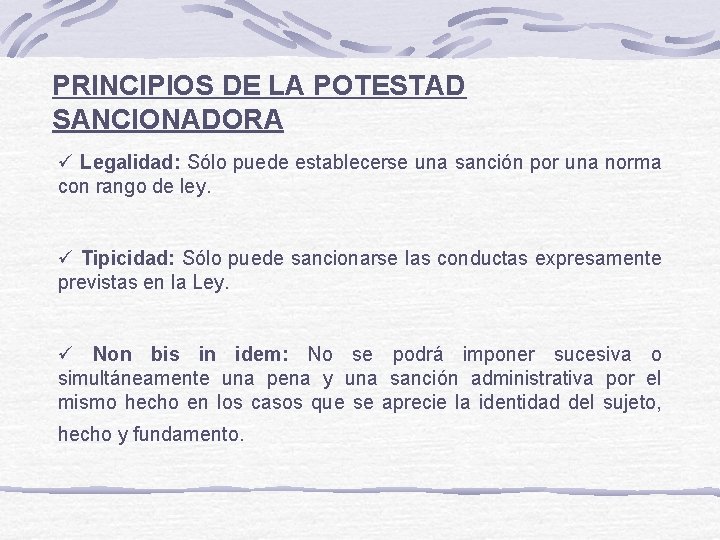 PRINCIPIOS DE LA POTESTAD SANCIONADORA

✓ Legalidad: Sólo puede establecerse una sanción por una norma con rango de ley.

✓ Tipicidad: Sólo puede sancionarse las conductas expresamente previstas en la Ley.

✓ Non bis in idem: No se podrá imponer sucesiva o simultáneamente una pena y una sanción administrativa por el mismo hecho en los casos que se aprecie la identidad del sujeto, hecho y fundamento.